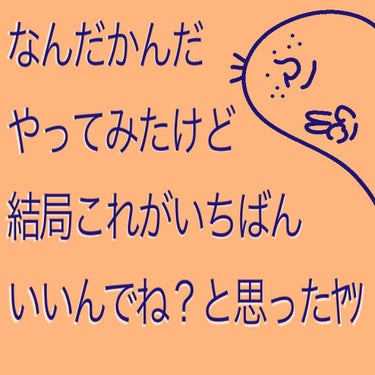 なんだかんだ
やってみたけど
結局これがいちばん
いいんでね？と思ったヤツ